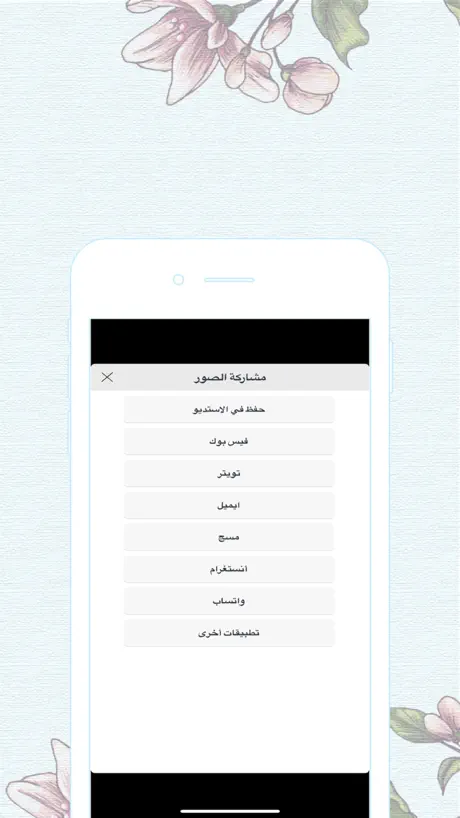 مشاركة الصور

حفظ في الاستديو

فيس بوك

تويتر

ايميل

مسج

انستغرام

واتساب

تطبيقات اخرى